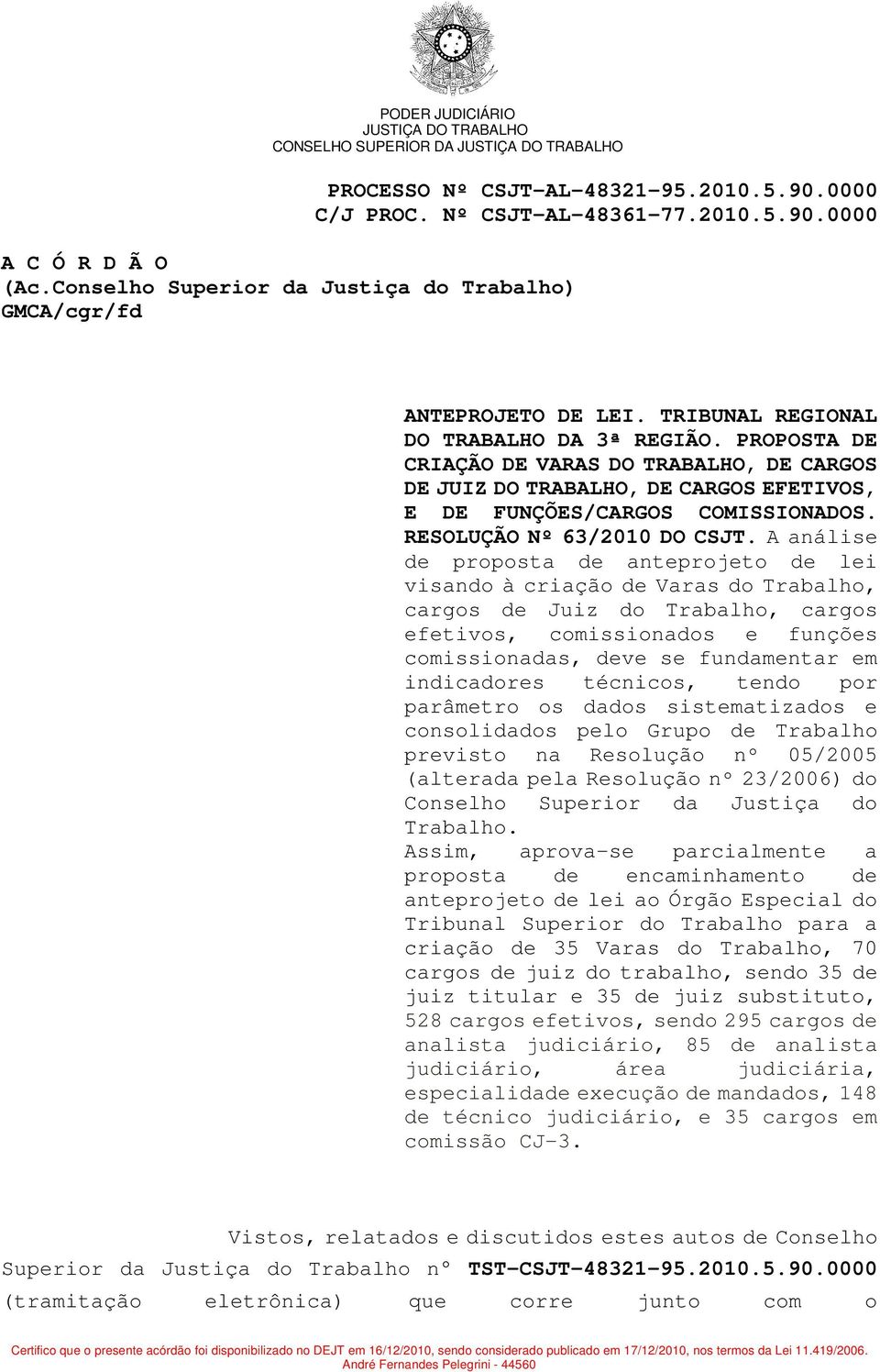 PODER JUDICIÁRIO
JUSTIÇA DO TRABALHO
CONSELHO SUPERIOR DA JUSTIÇA DO TRABALHO

PROCESSO Nº CSJT-AL-48321-95.2010.5.90.0000
C/J PROC. Nº CSJT-AL-48361-77.2010.5.90.0000

A C Ó R D Ã O
(Ac.Conselho Superior da Justiça do Trabalho)
GMCA/cgr/fd

ANTEPROJETO DE LEI. TRIBUNAL REGIONAL DO TRABALHO DA 3ª REGIÃO. PROPOSTA DE CRIAÇÃO DE VARAS DO TRABALHO, DE CARGOS DE JUIZ DO TRABALHO, DE CARGOS EFETIVOS, E DE FUNÇÕES/CARGOS COMISSIONADOS. RESOLUÇÃO Nº 63/2010 DO CSJT. A análise de proposta de anteprojeto de lei visando à criação de Varas do Trabalho, cargos de Juiz do Trabalho, cargos efetivos, comissionados e funções comissionadas, deve se fundamentar em indicadores técnicos, tendo por parâmetro os dados sistematizados e consolidados pelo Grupo de Trabalho previsto na Resolução nº 05/2005 (alterada pela Resolução nº 23/2006) do Conselho Superior da Justiça do Trabalho.
Assim, aprova-se parcialmente a proposta de encaminhamento de anteprojeto de lei ao Órgão Especial do Tribunal Superior do Trabalho para a criação de 35 Varas do Trabalho, 70 cargos de juiz do trabalho, sendo 35 de juiz titular e 35 de juiz substituto, 528 cargos efetivos, sendo 295 cargos de analista judiciário, 85 de analista judiciário, área judiciária, especialidade execução de mandados, 148 de técnico judiciário, e 35 cargos em comissão CJ-3.

Vistos, relatados e discutidos estes autos de Conselho Superior da Justiça do Trabalho nº TST-CSJT-48321-95.2010.5.90.0000 (tramitação eletrônica) que corre junto com o

Certifico que o presente acórdão foi disponibilizado no DEJT em 16/12/2010, sendo considerado publicado em 17/12/2010, nos termos da Lei 11.419/2006.
André Fernandes Pelegrini - 44560